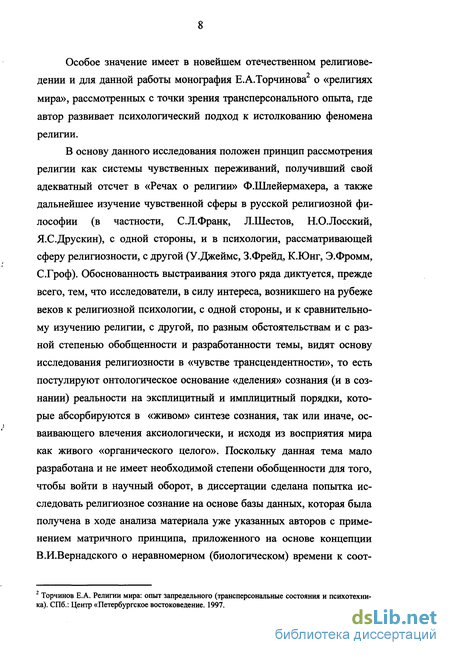 8

Особое значение имеет в новейшем отечественном религиоведении и для данной работы монография Е.А.Торчинова$^2$ о «религиях мира», рассмотренных с точки зрения трансперсонального опыта, где автор развивает психологический подход к истолкованию феномена религии.

В основу данного исследования положен принцип рассмотрения религии как системы чувственных переживаний, получивший свой адекватный отсчет в «Речах о религии» Ф.Шлейермахера, а также дальнейшее изучение чувственной сферы в русской религиозной философии (в частности, С.Л.Франк, Л.Шестов, Н.О.Лосский, Я.С.Друскин), с одной стороны, и в психологии, рассматривающей сферу религиозности, с другой (У.Джеймс, З.Фрейд, К.Юнг, Э.Фромм, С.Гроф). Обоснованность выстраивания этого ряда диктуется, прежде всего, тем, что исследователи, в силу интереса, возникшего на рубеже веков к религиозной психологии, с одной стороны, и к сравнительному изучению религии, с другой, по разным обстоятельствам и с разной степенью обобщенности и разработанности темы, видят основу исследования религиозности в «чувстве трансцендентности», то есть постулируют онтологическое основание «деления» сознания (и в сознании) реальности на эксплицитный и имплицитный порядки, которые абсорбируются в «живом» синтезе сознания, так или иначе, осваивающего влечения аксиологически, и исходя из восприятия мира как живого «органического целого». Поскольку данная тема мало разработана и не имеет необходимой степени обобщенности для того, чтобы войти в научный оборот, в диссертации сделана попытка исследовать религиозное сознание на основе базы данных, которая была получена в ходе анализа материала уже указанных авторов с применением матричного принципа, приложенного на основе концепции В.И.Вернадского о неравномерном (биологическом) времени к соот-

$^2$ Торчинов Е.А. Религии мира: опыт запредельного (трансперсональные состояния и психотехника). СПб.: Центр «Петербургское востоковедение. 1997.

dsLib.net
библиотека диссертаций